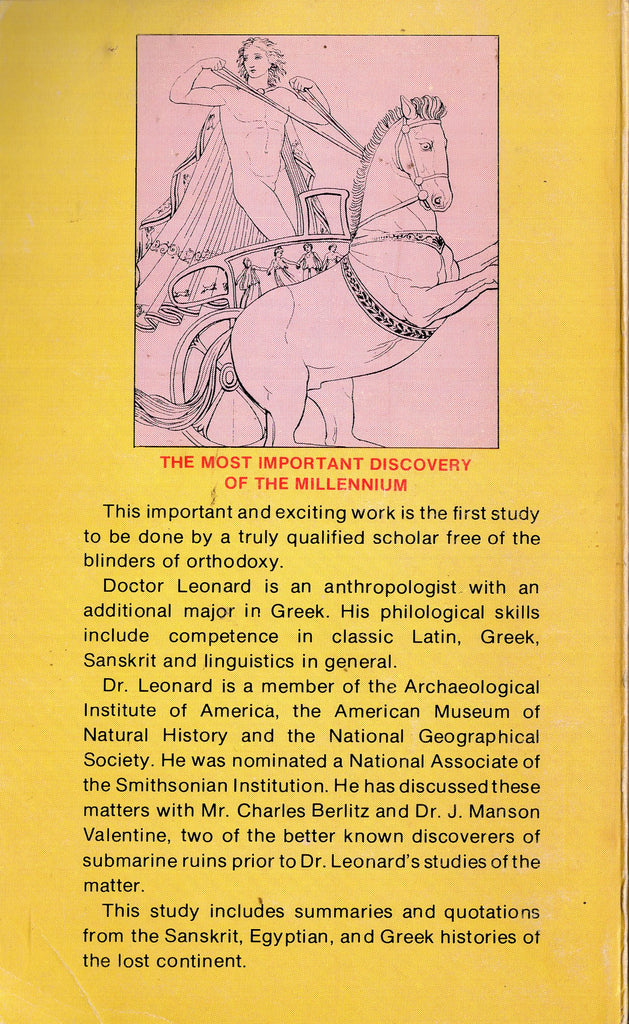 THE MOST IMPORTANT DISCOVERY OF THE MILLENNIUM

This important and exciting work is the first study to be done by a truly qualified scholar free of the blinders of orthodoxy.

Doctor Leonard is an anthropologist with an additional major in Greek. His philological skills include competence in classic Latin, Greek, Sanskrit and linguistics in general.

Dr. Leonard is a member of the Archaeological Institute of America, the American Museum of Natural History and the National Geographical Society. He was nominated a National Associate of the Smithsonian Institution. He has discussed these matters with Mr. Charles Berlitz and Dr. J. Manson Valentine, two of the better known discoverers of submarine ruins prior to Dr. Leonard's studies of the matter.

This study includes summaries and quotations from the Sanskrit, Egyptian, and Greek histories of the lost continent.